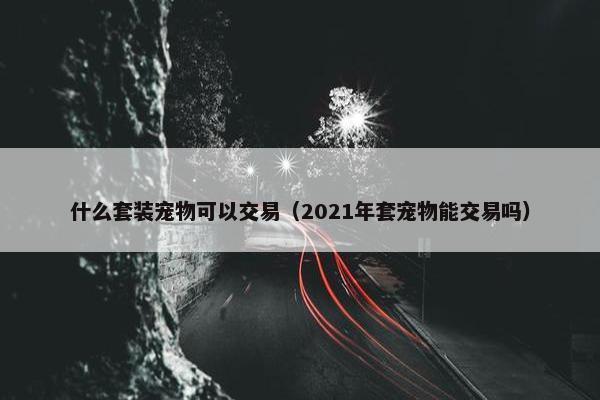 什么套装宠物可以交易（2021年套宠物能交易吗）